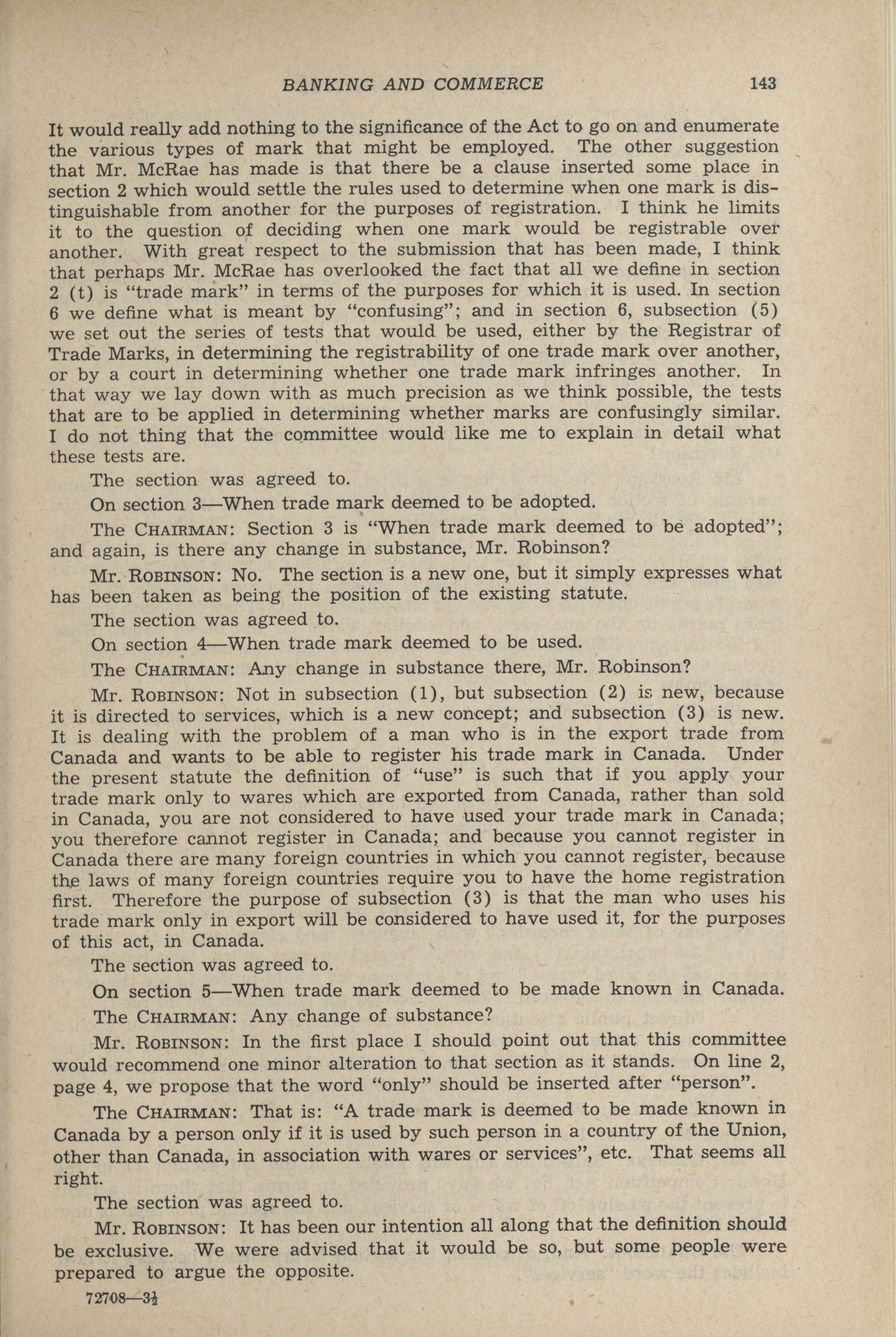 BANKING AND COMMERCE 143

It would really add nothing to the significance of the Act to go on and enumerate the various types of mark that might be employed. The other suggestion that Mr. McRae has made is that there be a clause inserted some place in section 2 which would settle the rules used to determine when one mark is distinguishable from another for the purposes of registration. I think he limits it to the question of deciding when one mark would be registrable over another. With great respect to the submission that has been made, I think that perhaps Mr. McRae has overlooked the fact that all we define in section 2 (t) is "trade mark" in terms of the purposes for which it is used. In section 6 we define what is meant by "confusing"; and in section 6, subsection (5) we set out the series of tests that would be used, either by the Registrar of Trade Marks, in determining the registrability of one trade mark over another, or by a court in determining whether one trade mark infringes another. In that way we lay down with as much precision as we think possible, the tests that are to be applied in determining whether marks are confusingly similar. I do not thing that the committee would like me to explain in detail what these tests are.

The section was agreed to.

On section 3—When trade mark deemed to be adopted.

The CHAIRMAN: Section 3 is "When trade mark deemed to be adopted"; and again, is there any change in substance, Mr. Robinson?

Mr. ROBINSON: No. The section is a new one, but it simply expresses what has been taken as being the position of the existing statute.

The section was agreed to.

On section 4—When trade mark deemed to be used.

The CHAIRMAN: Any change in substance there, Mr. Robinson?

Mr. ROBINSON: Not in subsection (1), but subsection (2) is new, because it is directed to services, which is a new concept; and subsection (3) is new. It is dealing with the problem of a man who is in the export trade from Canada and wants to be able to register his trade mark in Canada. Under the present statute the definition of "use" is such that if you apply your trade mark only to wares which are exported from Canada, rather than sold in Canada, you are not considered to have used your trade mark in Canada; you therefore cannot register in Canada; and because you cannot register in Canada there are many foreign countries in which you cannot register, because the laws of many foreign countries require you to have the home registration first. Therefore the purpose of subsection (3) is that the man who uses his trade mark only in export will be considered to have used it, for the purposes of this act, in Canada.

The section was agreed to.

On section 5—When trade mark deemed to be made known in Canada.

The CHAIRMAN: Any change of substance?

Mr. ROBINSON: In the first place I should point out that this committee would recommend one minor alteration to that section as it stands. On line 2, page 4, we propose that the word "only" should be inserted after "person".

The CHAIRMAN: That is: "A trade mark is deemed to be made known in Canada by a person only if it is used by such person in a country of the Union, other than Canada, in association with wares or services", etc. That seems all right.

The section was agreed to.

Mr. ROBINSON: It has been our intention all along that the definition should be exclusive. We were advised that it would be so, but some people were prepared to argue the opposite.

72708—3½